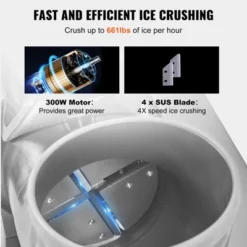 FAST AND EFFICIENT ICE CRUSHING

Crush up to 661lbs of ice per hour

300W Motor:
Provides great power

4 x SUS Blade:
4X speed ice crushing